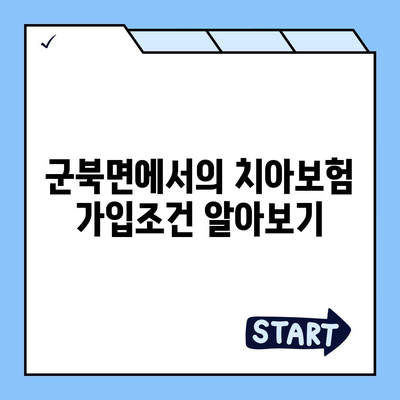 ✓

군북면에서의 치아보험 가입조건 알아보기

START